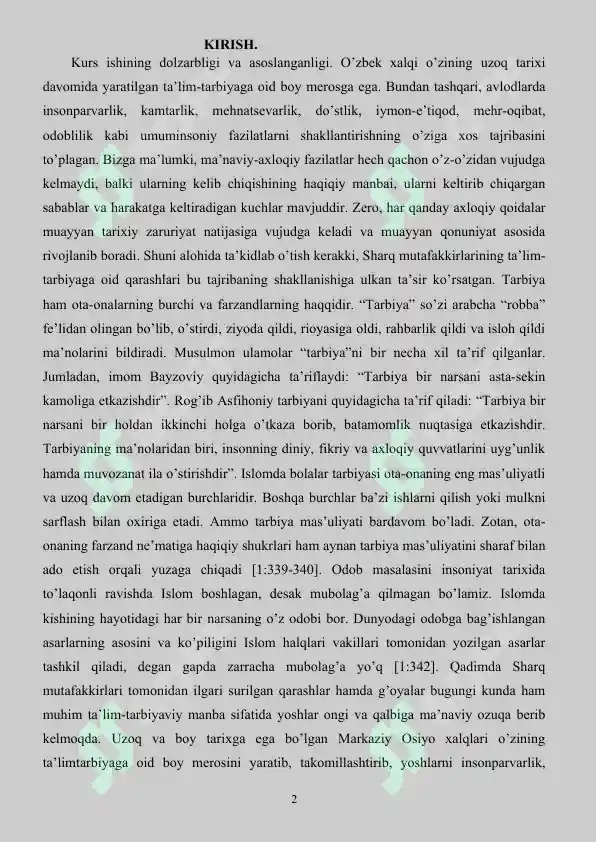 KIRISH.

Kurs ishining dolzarbligi va asoslanganligi. O'zbek xalqi o'zining uzoq tarixi davomida yaratilgan ta'lim-tarbiyaga oid boy merosga ega. Bundan tashqari, avlodlarda insonparvarlik, kamtarlik, mehnatsevarlik, do'stlik, iymon-e'tiqod, mehr-oqibat, odoblilik kabi umuminsoniy fazilatlarni shakllantirishning o'ziga xos tajribasini to'plagan. Bizga ma'lumki, ma'naviy-axloqiy fazilatlar hech qachon o'z-o'zidan vujudga kelmaydi, balki ularning kelib chiqishining haqiqiy manbai, ularni keltirib chiqargan sabablar va harakatga keltiradigan kuchlar mavjuddir. Zero, har qanday axloqiy qoidalar muayyan tarixiy zaruriyat natijasiga vujudga keladi va muayyan qonuniyat asosida rivojlanib boradi. Shuni alohida ta'kidlab o'tish kerakki, Sharq mutafakkirlarining ta'lim-tarbiyaga oid qarashlari bu tajribaning shakllanishiga ulkan ta'sir ko'rsatgan. Tarbiya ham ota-onalarning burchi va farzandlarning haqqidir. "Tarbiya" so'zi arabcha "robba" fe'lidan olingan bo'lib, o'stirdi, ziyoda qildi, rioyasiga oldi, rahbarlik qildi va isloh qildi ma'nolarini bildiradi. Musulmon ulamolar "tarbiya"ni bir necha xil ta'rif qilganlar. Jumladan, imom Bayzoviy quyidagicha ta'riflaydi: "Tarbiya bir narsani asta-sekin kamoliga etkazishdir". Rog'ib Asfihoniy tarbiyani quyidagicha ta'rif qiladi: "Tarbiya bir narsani bir holdan ikkinchi holga o'tkaza borib, batamomlik nuqtasiga etkazishdir. Tarbiyaning ma'nolaridan biri, insonning diniy, fikriy va axloqiy quvvatlarini uyg'unlik hamda muvozanat ila o'stirishdir". Islomda bolalar tarbiyasi ota-onaning eng mas'uliyatli va uzoq davom etadigan burchlaridir. Boshqa burchlar ba'zi ishlarni qilish yoki mulkni sarflash bilan oxiriga etadi. Ammo tarbiya mas'uliyati bardavom bo'ladi. Zotan, ota-onaning farzand ne'matiga haqiqiy shukrlari ham aynan tarbiya mas'uliyatini sharaf bilan ado etish orqali yuzaga chiqadi [1:339-340]. Odob masalasini insoniyat tarixida to'laqonli ravishda Islom boshlagan, desak mubolag'a qilmagan bo'lamiz. Islomda kishining hayotidagi har bir narsaning o'z odobi bor. Dunyodagi odobga bag'ishlangan asarlarning asosini va ko'piligini Islom halqlari vakillari tomonidan yozilgan asarlar tashkil qiladi, degan gapda zarracha mubolag'a yo'q [1:342]. Qadimda Sharq mutafakkirlari tomonidan ilgari surilgan qarashlar hamda g'oyalar bugungi kunda ham muhim ta'lim-tarbiyaviy manba sifatida yoshlar ongi va qalbiga ma'naviy ozuqa berib kelmoqda. Uzoq va boy tarixga ega bo'lgan Markaziy Osiyo xalqlari o'zining ta'limtarbiyaga oid boy merosini yaratib, takomillashtirib, yoshlarni insonparvarlik,

2